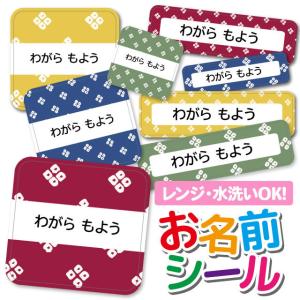 わがら もよう

わがら もよう

わがら もよう

わがら もよう

わがら もよう

わがら もよう

わがら もよう

わがら もよう

レンジ・水洗いOK!

お名前シール